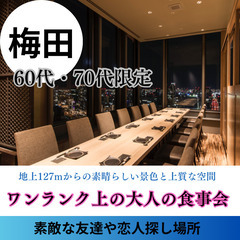 梅田

60代・70代限定

地上127mからの素晴らしい景色と上質な空間

ワンランク上の大人の食事会

素敵な友達や恋人探し場所